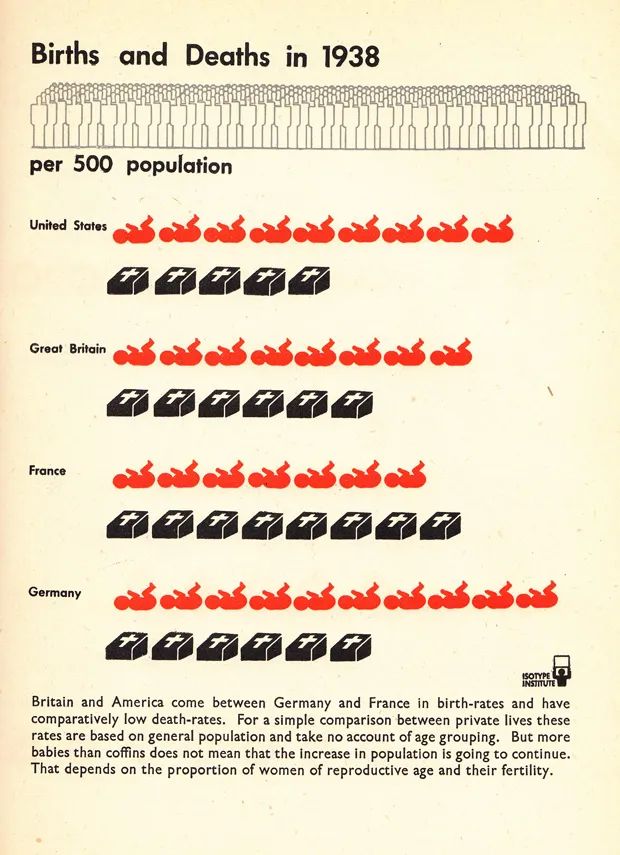 Births and Deaths in 1938

per 500 population

United States

Great Britain

France

Germany

ISOTYPE INSTITUTE

Britain and America come between Germany and France in birth-rates and have comparatively low death-rates. For a simple comparison between private lives these rates are based on general population and take no account of age grouping. But more babies than coffins does not mean that the increase in population is going to continue. That depends on the proportion of women of reproductive age and their fertility.